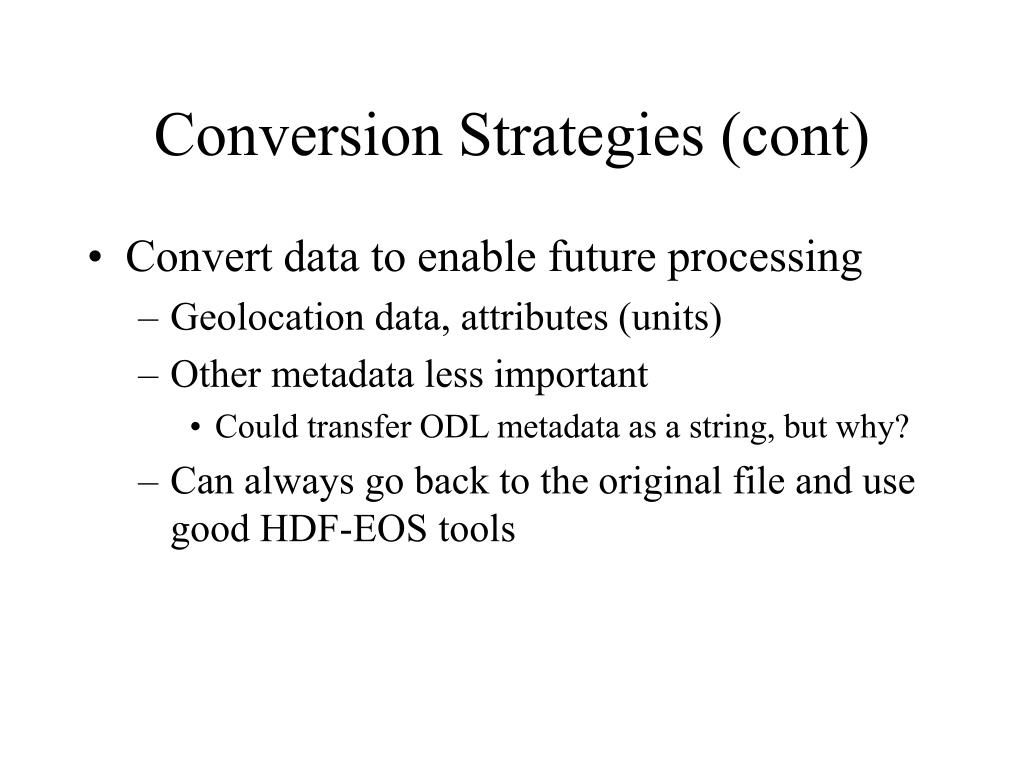 Conversion Strategies (cont)

• Convert data to enable future processing
– Geolocation data, attributes (units)
– Other metadata less important
• Could transfer ODL metadata as a string, but why?
– Can always go back to the original file and use good HDF-EOS tools